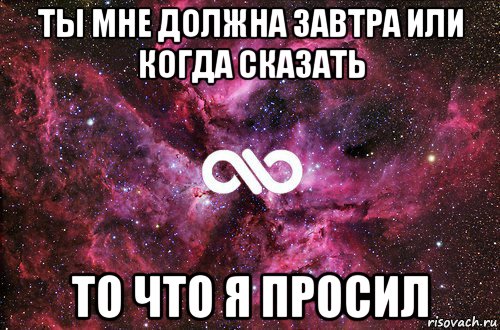 ТЫ МНЕ ДОЛЖНА ЗАВТРА ИЛИ КОГДА СКАЗАТЬ

ТО ЧТО Я ПРОСИЛ

risovach.ru